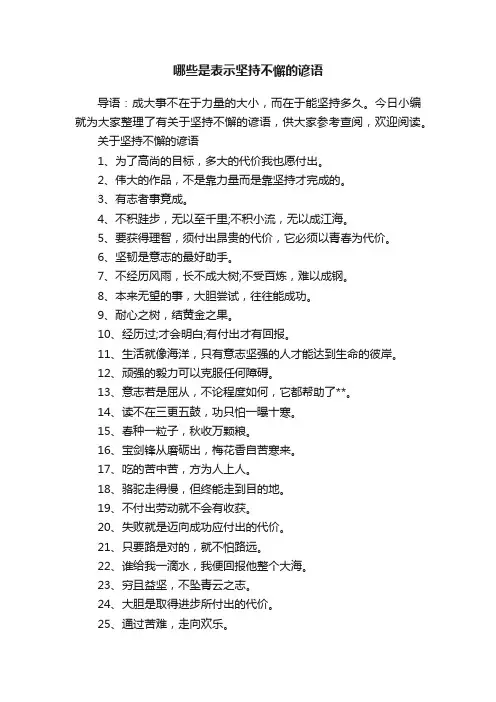 哪些是表示坚持不懈的谚语

导语：成大事不在于力量的大小，而在于能坚持多久。今日小编就为大家整理了有关于坚持不懈的谚语，供大家参考查阅，欢迎阅读。

关于坚持不懈的谚语

1、为了高尚的目标，多大的代价我也愿付出。

2、伟大的作品，不是靠力量而是靠坚持才完成的。

3、有志者事竟成。

4、不积跬步，无以至千里;不积小流，无以成江海。

5、要获得理智，须付出昂贵的代价，它必须以青春为代价。

6、坚韧是意志的最好助手。

7、不经历风雨，长不成大树;不受百炼，难以成钢。

8、本来无望的事，大胆尝试，往往能成功。

9、耐心之树，结黄金之果。

10、经历过;才会明白;有付出才有回报。

11、生活就像海洋，只有意志坚强的人才能达到生命的彼岸。

12、顽强的毅力可以克服任何障碍。

13、意志若是屈从，不论程度如何，它都帮助了**。

14、读不在三更五鼓，功只怕一曝十寒。

15、春种一粒子，秋收万颗粮。

16、宝剑锋从磨砺出，梅花香自苦寒来。

17、吃的苦中苦，方为人上人。

18、骆驼走得慢，但终能走到目的地。

19、不付出劳动就不会有收获。

20、失败就是迈向成功应付出的代价。

21、只要路是对的，就不怕路远。

22、谁给我一滴水，我便回报他整个大海。

23、穷且益坚，不坠青云之志。

24、大胆是取得进步所付出的代价。

25、通过苦难，走向欢乐。